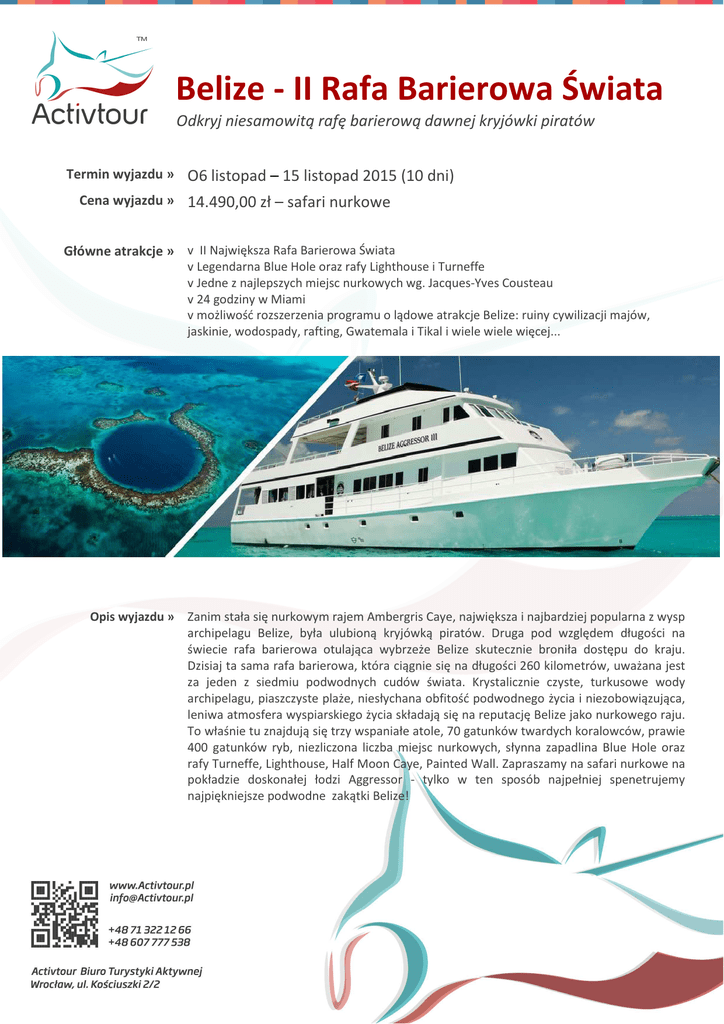 TM
Activtour

Belize - II Rafa Barierowa Świata
Odkryj niesamowitą rafę barierową dawnej kryjówki piratów

Termin wyjazdu » O6 listopad – 15 listopad 2015 (10 dni)
Cena wyjazdu » 14.490,00 zł – safari nurkowe

Główne atrakcje » v II Największa Rafa Barierowa Świata
v Legendarna Blue Hole oraz rafy Lighthouse i Turneffe
v Jedne z najlepszych miejsc nurkowych wg. Jacques-Yves Cousteau
v 24 godziny w Miami
v możliwość rozszerzenia programu o lądowe atrakcje Belize: ruiny cywilizacji majów, jaskinie, wodospady, rafting, Gwatemala i Tikal i wiele wiele więcej...

BELIZE AGGRESSOR III

Opis wyjazdu » Zanim stała się nurkowym rajem Ambergris Caye, największa i najbardziej popularna z wysp archipelagu Belize, była ulubioną kryjówką piratów. Druga pod względem długości na świecie rafa barierowa otulająca wybrzeże Belize skutecznie broniła dostępu do kraju. Dzisiaj ta sama rafa barierowa, która ciągnie się na długości 260 kilometrów, uważana jest za jeden z siedmiu podwodnych cudów świata. Krystalicznie czyste, turkusowe wody archipelagu, piaszczyste plaże, niesłychana obfitość podwodnego życia i niezobowiązująca, leniwa atmosfera wyspiarskiego życia składają się na reputację Belize jako nurkowego raju. To właśnie tu znajdują się trzy wspaniałe atole, 70 gatunków twardych koralowców, prawie 400 gatunków ryb, niezliczona liczba miejsc nurkowych, słynna zapadlina Blue Hole oraz rafy Turneffe, Lighthouse, Half Moon Caye, Painted Wall. Zapraszamy na safari nurkowe na pokładzie doskonałej łodzi Aggressor - tylko w ten sposób najpełniej spenetrujemy najpiękniejsze podwodne zakątki Belize!

www.Activtour.pl
info@Activtour.pl

+48 71 322 12 66
+48 607 777 538

Activtour Biuro Turystyki Aktywnej
Wrocław, ul. Kościuszki 2/2